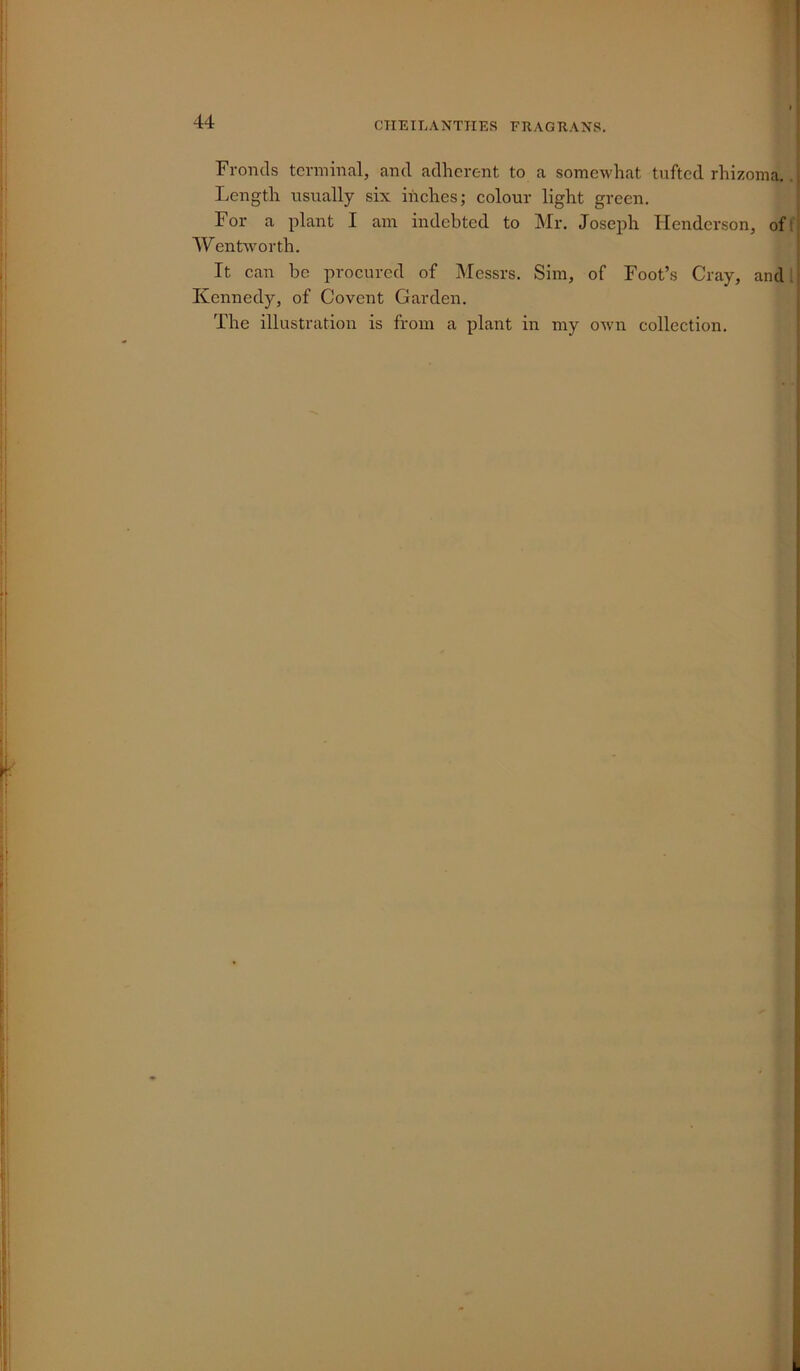 44

CHEILANTHES FRAGRANS.

Fronds terminal, and adherent to a somewhat tufted rhizoma.

Length usually six inches; colour light green.

For a plant I am indebted to Mr. Joseph Henderson, of Wentworth.

It can be procured of Messrs. Sim, of Foot's Cray, and Kennedy, of Covent Garden.

The illustration is from a plant in my own collection.